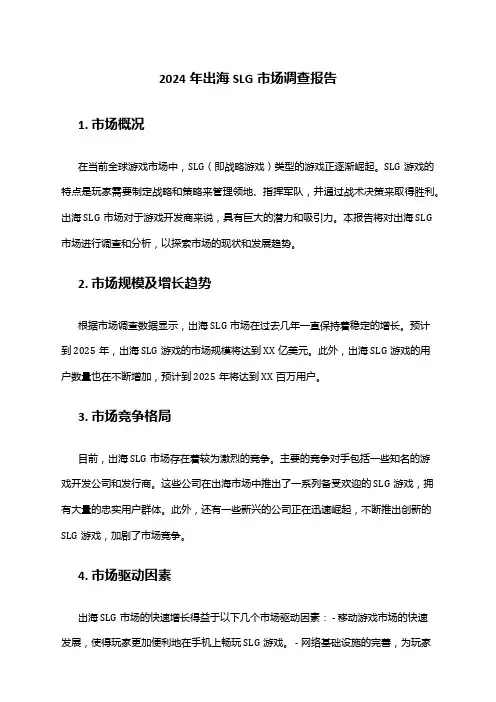 2024 年出海 SLG 市场调查报告

1. 市场概况

在当前全球游戏市场中，SLG（即战略游戏）类型的游戏正逐渐崛起。SLG 游戏的特点是玩家需要制定战略和策略来管理领地、指挥军队，并通过战术决策来取得胜利。出海 SLG 市场对于游戏开发商来说，具有巨大的潜力和吸引力。本报告将对出海 SLG 市场进行调查和分析，以探索市场的现状和发展趋势。

2. 市场规模及增长趋势

根据市场调查数据显示，出海 SLG 市场在过去几年一直保持着稳定的增长。预计到 2025 年，出海 SLG 游戏的市场规模将达到 XX 亿美元。此外，出海 SLG 游戏的用户数量也在不断增加，预计到 2025 年将达到 XX 百万用户。

3. 市场竞争格局

目前，出海 SLG 市场存在着较为激烈的竞争。主要的竞争对手包括一些知名的游戏开发公司和发行商。这些公司在出海市场中推出了一系列备受欢迎的 SLG 游戏，拥有大量的忠实用户群体。此外，还有一些新兴的公司正在迅速崛起，不断推出创新的 SLG 游戏，加剧了市场竞争。

4. 市场驱动因素

出海 SLG 市场的快速增长得益于以下几个市场驱动因素：- 移动游戏市场的快速发展，使得玩家更加便利地在手机上畅玩 SLG 游戏。- 网络基础设施的完善，为玩家